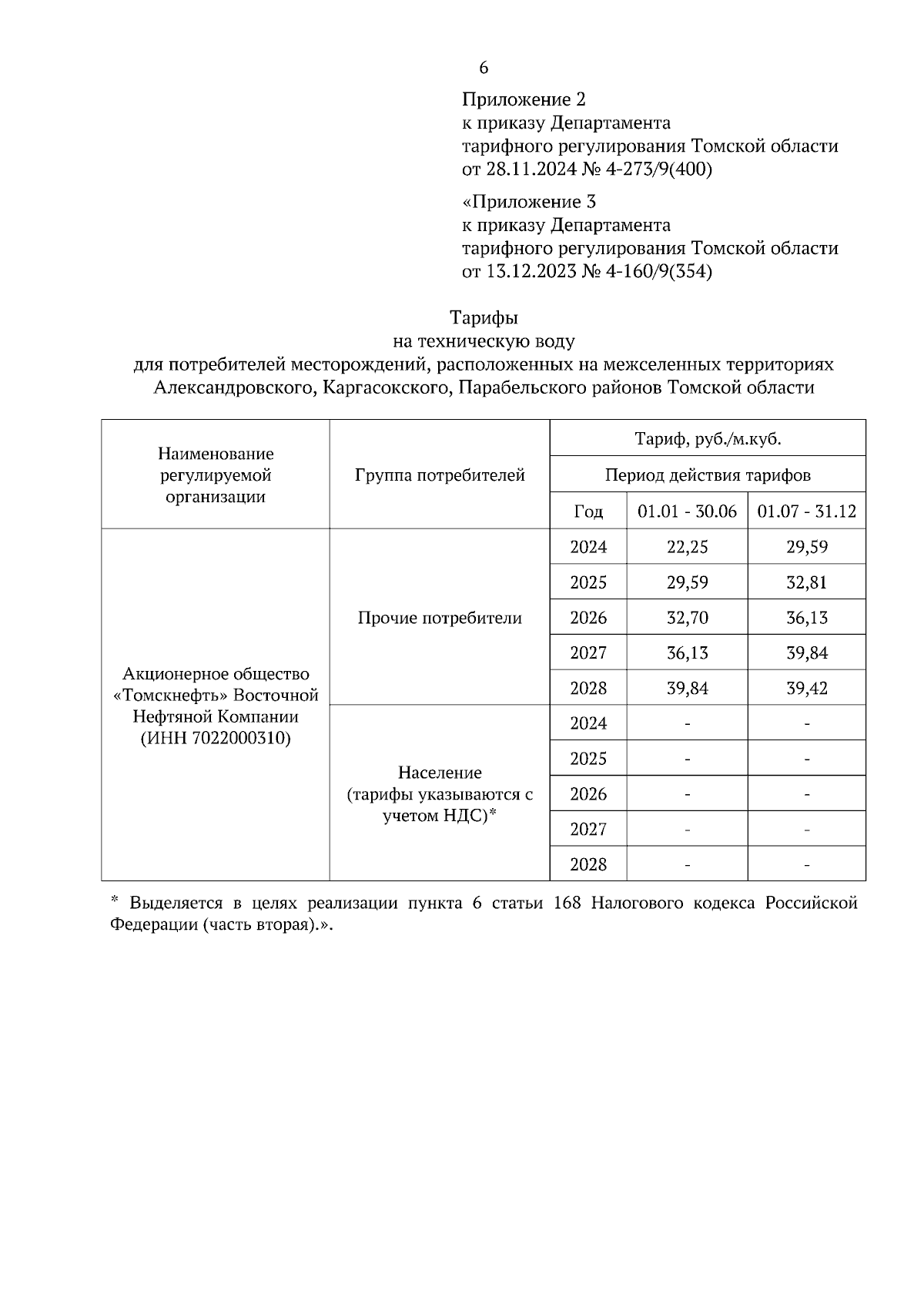 6

Приложение 2
к приказу Департамента
тарифного регулирования Томской области
от 28.11.2024 № 4-273/9(400)

«Приложение 3
к приказу Департамента
тарифного регулирования Томской области
от 13.12.2023 № 4-160/9(354)

Тарифы
на техническую воду
для потребителей месторождений, расположенных на межселенных территориях Александровского, Каргасокского, Парабельского районов Томской области

| Наименование регулируемой организации | Группа потребителей | Тариф, руб./м.куб. | | |
|---|---|---|---|---|
| | | Период действия тарифов | | |
| | | Год | 01.01 - 30.06 | 01.07 - 31.12 |
| Акционерное общество «Томскнефть» Восточной Нефтяной Компании (ИНН 7022000310) | Прочие потребители | 2024 | 22,25 | 29,59 |
| | | 2025 | 29,59 | 32,81 |
| | | 2026 | 32,70 | 36,13 |
| | | 2027 | 36,13 | 39,84 |
| | | 2028 | 39,84 | 39,42 |
| | Население (тарифы указываются с учетом НДС)* | 2024 | - | - |
| | | 2025 | - | - |
| | | 2026 | - | - |
| | | 2027 | - | - |
| | | 2028 | - | - |

* Выделяется в целях реализации пункта 6 статьи 168 Налогового кодекса Российской Федерации (часть вторая).».